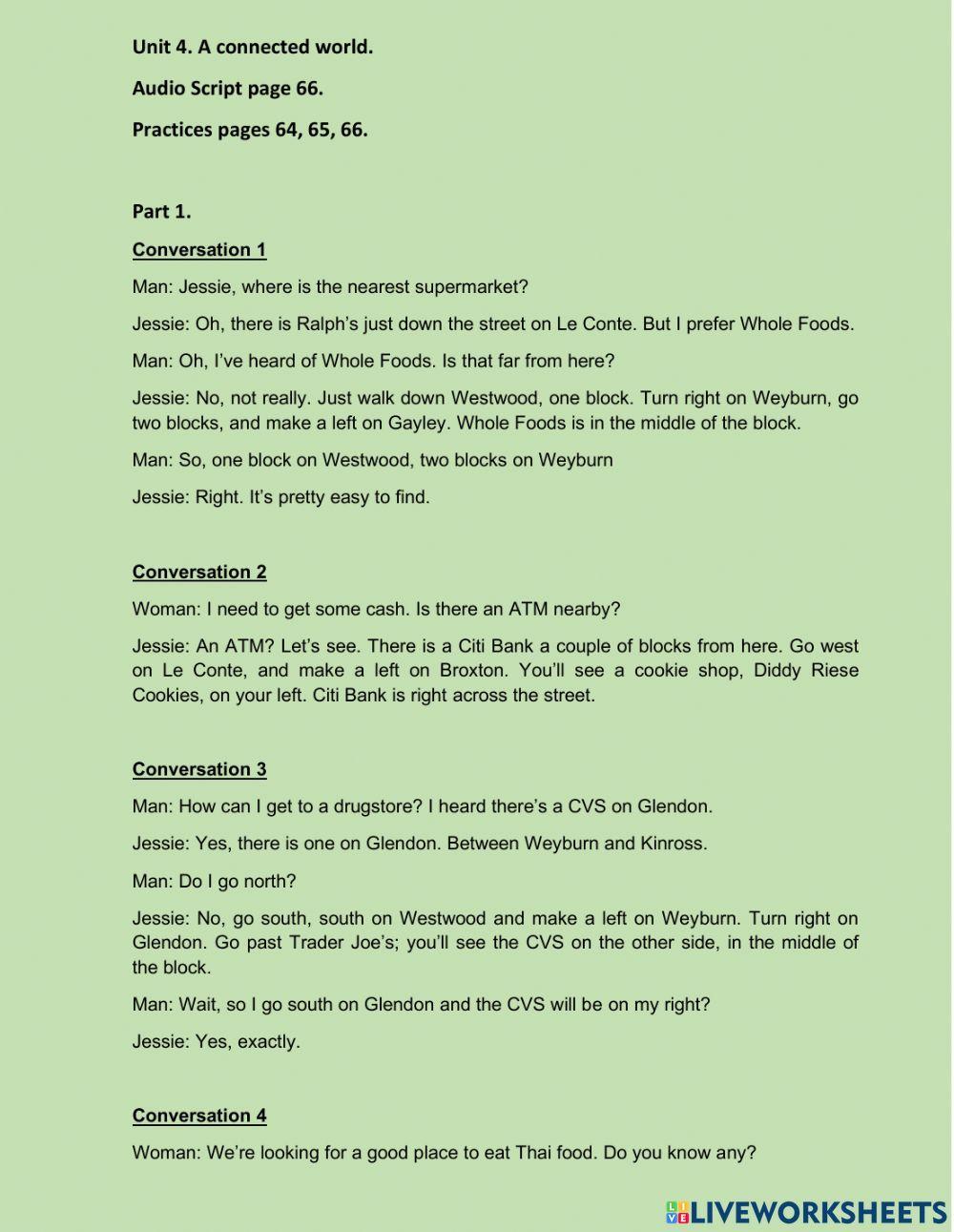 Unit 4. A connected world.

Audio Script page 66.

Practices pages 64, 65, 66.

Part 1.

Conversation 1

Man: Jessie, where is the nearest supermarket?

Jessie: Oh, there is Ralph's just down the street on Le Conte. But I prefer Whole Foods.

Man: Oh, I've heard of Whole Foods. Is that far from here?

Jessie: No, not really. Just walk down Westwood, one block. Turn right on Weyburn, go two blocks, and make a left on Gayley. Whole Foods is in the middle of the block.

Man: So, one block on Westwood, two blocks on Weyburn

Jessie: Right. It's pretty easy to find.

Conversation 2

Woman: I need to get some cash. Is there an ATM nearby?

Jessie: An ATM? Let's see. There is a Citi Bank a couple of blocks from here. Go west on Le Conte, and make a left on Broxton. You'll see a cookie shop, Diddy Riese Cookies, on your left. Citi Bank is right across the street.

Conversation 3

Man: How can I get to a drugstore? I heard there's a CVS on Glendon.

Jessie: Yes, there is one on Glendon. Between Weyburn and Kinross.

Man: Do I go north?

Jessie: No, go south, south on Westwood and make a left on Weyburn. Turn right on Glendon. Go past Trader Joe's; you'll see the CVS on the other side, in the middle of the block.

Man: Wait, so I go south on Glendon and the CVS will be on my right?

Jessie: Yes, exactly.

Conversation 4

Woman: We're looking for a good place to eat Thai food. Do you know any?

LIVEWORKSHEETS